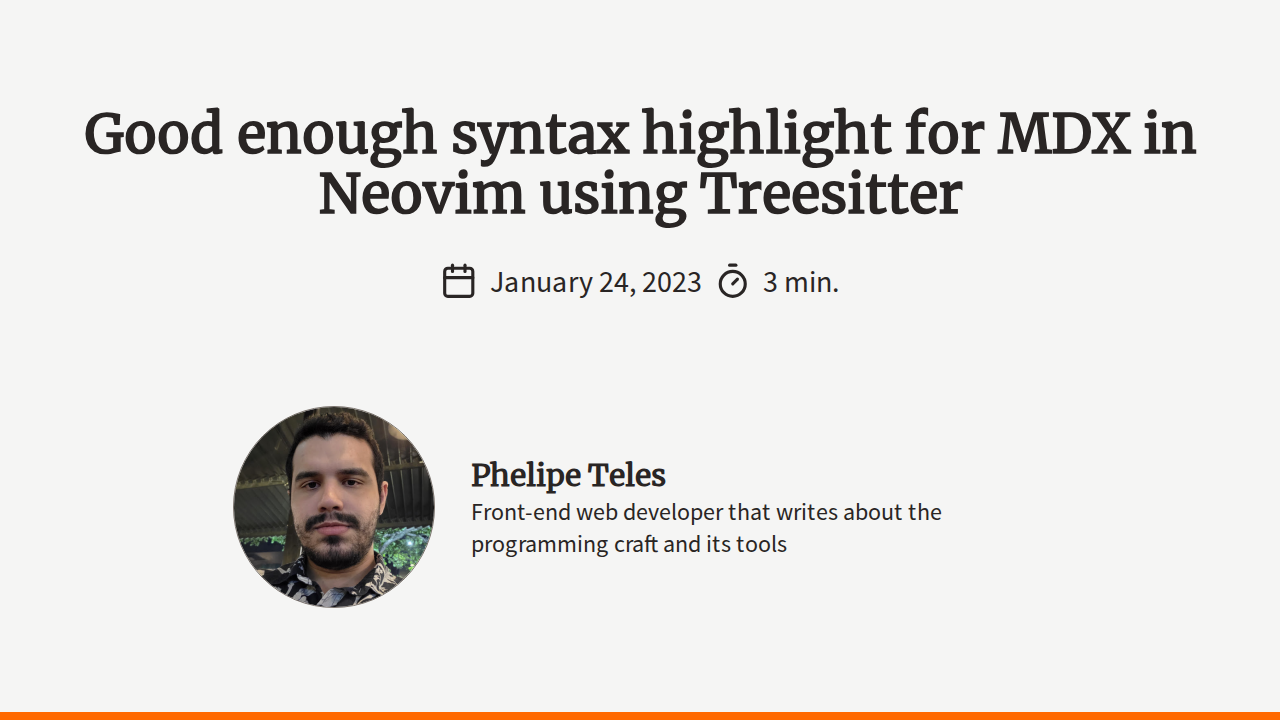 Good enough syntax highlight for MDX in Neovim using Treesitter

January 24, 2023 3 min.

Phelipe Teles

Front-end web developer that writes about the programming craft and its tools